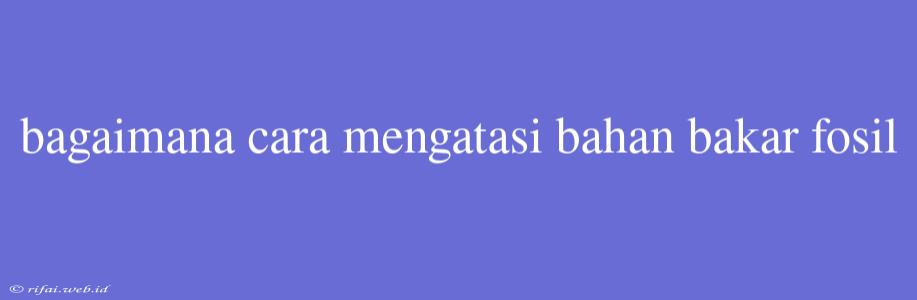 bagaimana cara mengatasi bahan bakar fosil

© rifai.web.id